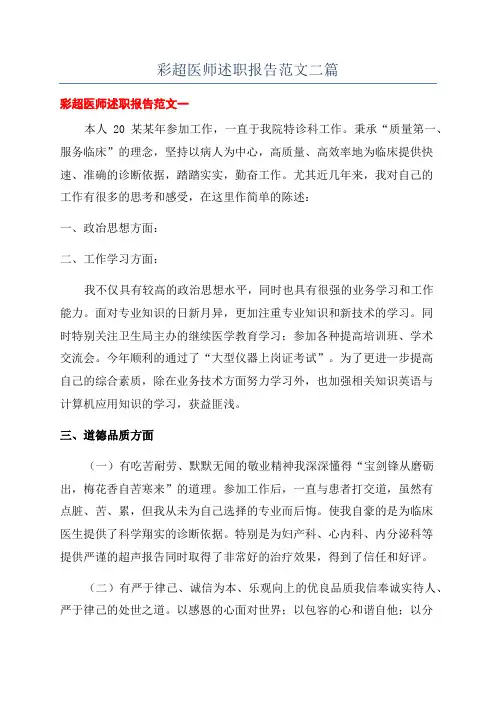 彩超医师述职报告范文二篇

彩超医师述职报告范文一

本人 20 某某年参加工作，一直于我院特诊科工作。秉承“质量第一、服务临床”的理念，坚持以病人为中心，高质量、高效率地为临床提供快速、准确的诊断依据，踏踏实实，勤奋工作。尤其近几年来，我对自己的工作有很多的思考和感受，在这里作简单的陈述：

一、政治思想方面：

二、工作学习方面：

我不仅具有较高的政治思想水平，同时也具有很强的业务学习和工作能力。面对专业知识的日新月异，更加注重专业知识和新技术的学习。同时特别关注卫生局主办的继续医学教育学习：参加各种提高培训班、学术交流会。今年顺利的通过了“大型仪器上岗证考试”。为了更进一步提高自己的综合素质，除在业务技术方面努力学习外，也加强相关知识英语与计算机应用知识的学习，获益匪浅。

三、道德品质方面

（一）有吃苦耐劳、默默无闻的敬业精神我深深懂得“宝剑锋从磨砺出，梅花香自苦寒来”的道理。参加工作后，一直与患者打交道，虽然有点脏、苦、累，但我从未为自己选择的专业而后悔。使我自豪的是为临床医生提供了科学翔实的诊断依据。特别是为妇产科、心内科、内分泌科等提供严谨的超声报告同时取得了非常好的治疗效果，得到了信任和好评。

（二）有严于律己、诚信为本、乐观向上的优良品质我信奉诚实待人、严于律己的处世之道。以感恩的心面对世界；以包容的心和谐自他；以分